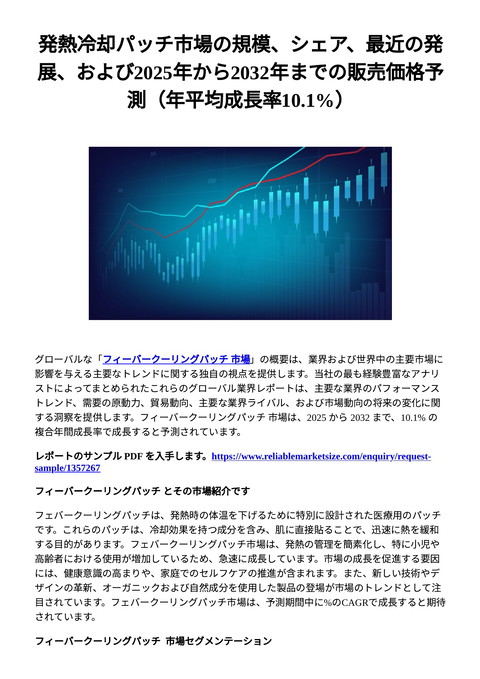 発熱冷却パッチ市場の規模、シェア、最近の発展、および2025年から2032年までの販売価格予測（年平均成長率10.1%）

グローバルな「フィーバークーリングパッチ 市場」の概要は、業界および世界中の主要市場に影響を与える主要なトレンドに関する独自の視点を提供します。当社の最も経験豊富なアナリストによってまとめられたこれらのグローバル業界レポートは、主要な業界のパフォーマンストレンド、需要の原動力、貿易動向、主要な業界ライバル、および市場動向の将来の変化に関する洞察を提供します。フィーバークーリングパッチ 市場は、2025 から 2032 まで、10.1% の複合年間成長率で成長すると予測されています。

レポートのサンプル PDF を入手します。https://www.reliablemarketsize.com/enquiry/request-sample/1357267

フィーバークーリングパッチ とその市場紹介です

フェバークーリングパッチは、発熱時の体温を下げるために特別に設計された医療用のパッチです。これらのパッチは、冷却効果を持つ成分を含み、肌に直接貼ることで、迅速に熱を緩和する目的があります。フェバークーリングパッチ市場は、発熱の管理を簡素化し、特に小児や高齢者における使用が増加しているため、急速に成長しています。市場の成長を促進する要因には、健康意識の高まりや、家庭でのセルフケアの推進が含まれます。また、新しい技術やデザインの革新、オーガニックおよび自然成分を使用した製品の登場が市場のトレンドとして注目されています。フェバークーリングパッチ市場は、予測期間中に%のCAGRで成長すると期待されています。

フィーバークーリングパッチ 市場セグメンテーション